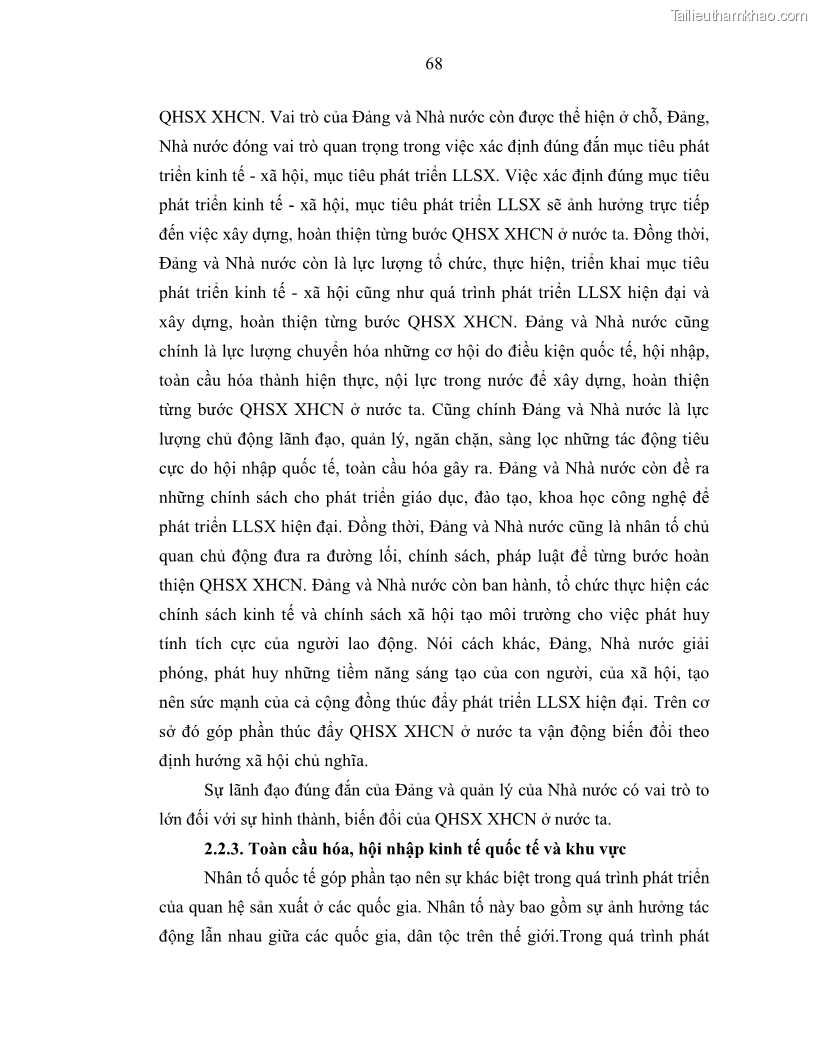 Tailieuthamkhao.com

68

QHSX XHCN. Vai trò của Đảng và Nhà nước còn được thể hiện ở chỗ, Đảng, Nhà nước đóng vai trò quan trọng trong việc xác định đúng đắn mục tiêu phát triển kinh tế - xã hội, mục tiêu phát triển LLSX. Việc xác định đúng mục tiêu phát triển kinh tế - xã hội, mục tiêu phát triển LLSX sẽ ảnh hưởng trực tiếp đến việc xây dựng, hoàn thiện từng bước QHSX XHCN ở nước ta. Đồng thời, Đảng và Nhà nước còn là lực lượng tổ chức, thực hiện, triển khai mục tiêu phát triển kinh tế - xã hội cũng như quá trình phát triển LLSX hiện đại và xây dựng, hoàn thiện từng bước QHSX XHCN. Đảng và Nhà nước cũng chính là lực lượng chuyển hóa những cơ hội do điều kiện quốc tế, hội nhập, toàn cầu hóa thành hiện thực, nội lực trong nước để xây dựng, hoàn thiện từng bước QHSX XHCN ở nước ta. Cũng chính Đảng và Nhà nước là lực lượng chủ động lãnh đạo, quản lý, ngăn chặn, sàng lọc những tác động tiêu cực do hội nhập quốc tế, toàn cầu hóa gây ra. Đảng và Nhà nước còn đề ra những chính sách cho phát triển giáo dục, đào tạo, khoa học công nghệ để phát triển LLSX hiện đại. Đồng thời, Đảng và Nhà nước cũng là nhân tố chủ quan chủ động đưa ra đường lối, chính sách, pháp luật để từng bước hoàn thiện QHSX XHCN. Đảng và Nhà nước còn ban hành, tổ chức thực hiện các chính sách kinh tế và chính sách xã hội tạo môi trường cho việc phát huy tính tích cực của người lao động. Nói cách khác, Đảng, Nhà nước giải phóng, phát huy những tiềm năng sáng tạo của con người, của xã hội, tạo nên sức mạnh của cả cộng đồng thúc đẩy phát triển LLSX hiện đại. Trên cơ sở đó góp phần thúc đẩy QHSX XHCN ở nước ta vận động biến đổi theo định hướng xã hội chủ nghĩa.

Sự lãnh đạo đúng đắn của Đảng và quản lý của Nhà nước có vai trò to lớn đối với sự hình thành, biến đổi của QHSX XHCN ở nước ta.

2.2.3. Toàn cầu hóa, hội nhập kinh tế quốc tế và khu vực

Nhân tố quốc tế góp phần tạo nên sự khác biệt trong quá trình phát triển của quan hệ sản xuất ở các quốc gia. Nhân tố này bao gồm sự ảnh hưởng tác động lẫn nhau giữa các quốc gia, dân tộc trên thế giới.Trong quá trình phát